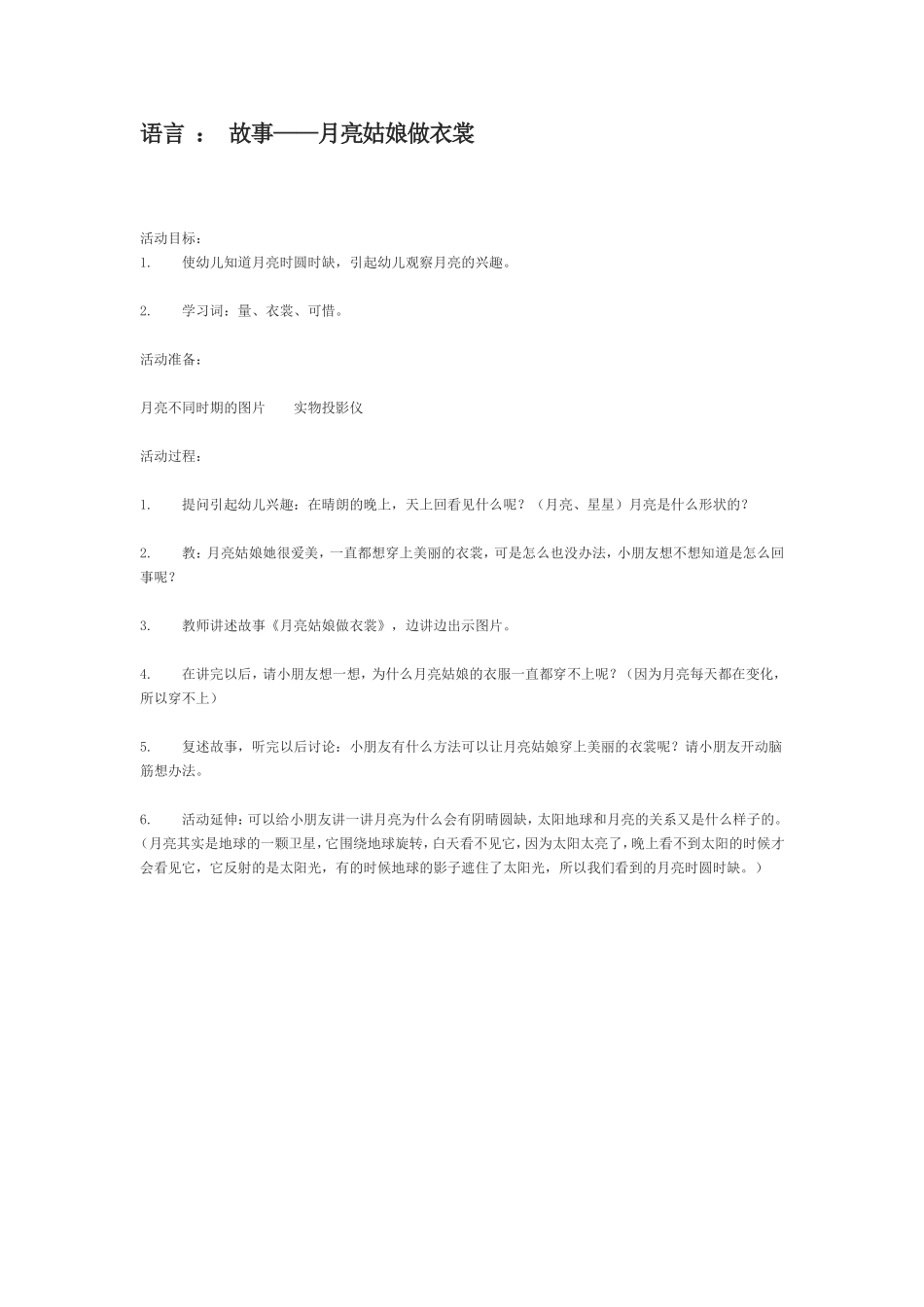 语言 ： 故事——月亮姑娘做衣裳

活动目标：
1. 使幼儿知道月亮时圆时缺，引起幼儿观察月亮的兴趣。

2. 学习词：量、衣裳、可惜。

活动准备：

月亮不同时期的图片 实物投影仪

活动过程：

1. 提问引起幼儿兴趣：在晴朗的晚上，天上回看见什么呢？（月亮、星星）月亮是什么形状的？

2. 教：月亮姑娘她很爱美，一直都想穿上美丽的衣裳，可是怎么也没办法，小朋友想不想知道是怎么回事呢？

3. 教师讲述故事《月亮姑娘做衣裳》，边讲边出示图片。

4. 在讲完以后，请小朋友想一想，为什么月亮姑娘的衣服一直都穿不上呢？（因为月亮每天都在变化，所以穿不上）

5. 复述故事，听完以后讨论：小朋友有什么方法可以让月亮姑娘穿上美丽的衣裳呢？请小朋友开动脑筋想办法。

6. 活动延伸：可以给小朋友讲一讲月亮为什么会有阴晴圆缺，太阳地球和月亮的关系又是什么样子的。（月亮其实是地球的一颗卫星，它围绕地球旋转，白天看不见它，因为太阳太亮了，晚上看不到太阳的时候才会看见它，它反射的是太阳光，有的时候地球的影子遮住了太阳光，所以我们看到的月亮时圆时缺。）